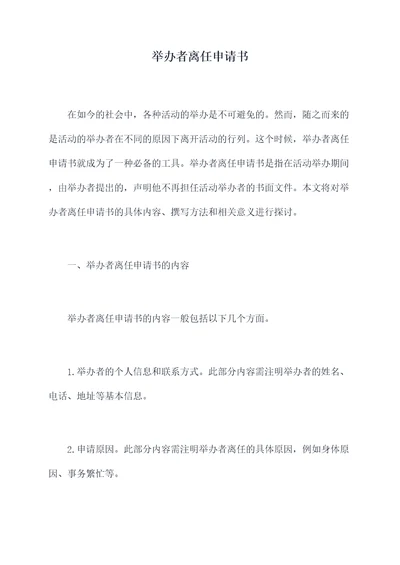 举办者离任申请书

在如今的社会中，各种活动的举办是不可避免的。然而，随之而来的是活动的举办者在不同的原因下离开活动的行列。这个时候，举办者离任申请书就成为了一种必备的工具。举办者离任申请书是指在活动举办期间，由举办者提出的，声明他不再担任活动举办者的书面文件。本文将对举办者离任申请书的具体内容、撰写方法和相关意义进行探讨。

一、举办者离任申请书的内容

举办者离任申请书的内容一般包括以下几个方面。

1.举办者的个人信息和联系方式。此部分内容需注明举办者的姓名、电话、地址等基本信息。

2.申请原因。此部分内容需注明举办者离任的具体原因，例如身体原因、事务繁忙等。